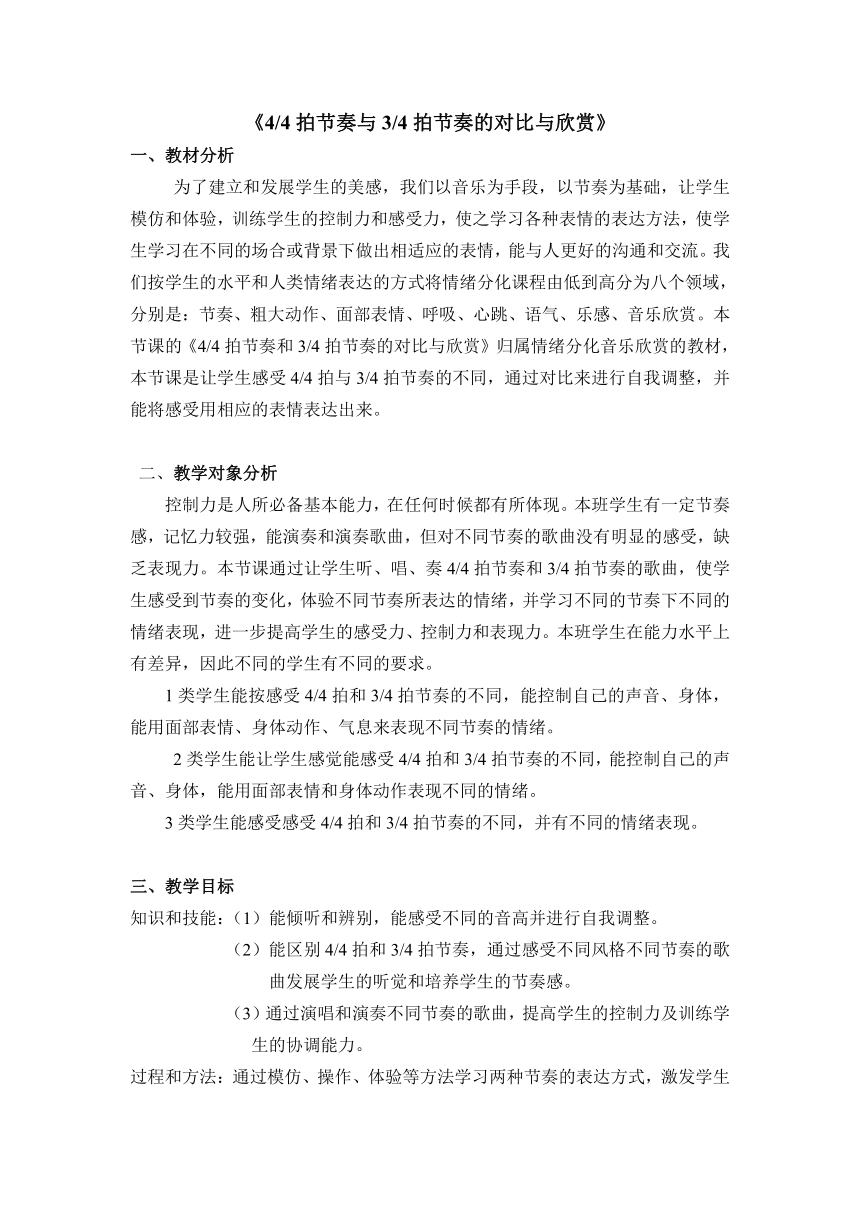 《4/4 拍节奏与 3/4 拍节奏的对比与欣赏》

一、教材分析

为了建立和发展学生的美感，我们以音乐为手段，以节奏为基础，让学生模仿和体验，训练学生的控制力和感受力，使之学习各种表情的表达方法，使学生学习在不同的场合或背景下做出相适应的表情，能与人更好的沟通和交流。我们按学生的水平和人类情绪表达的方式将情绪分化课程由低到高分为八个领域，分别是：节奏、粗大动作、面部表情、呼吸、心跳、语气、乐感、音乐欣赏。本节课的《4/4 拍节奏和 3/4 拍节奏的对比与欣赏》归属情绪分化音乐欣赏的教材，本节课是让学生感受 4/4 拍与 3/4 拍节奏的不同，通过对比来进行自我调整，并能将感受用相应的表情表达出来。

二、教学对象分析

控制力是人所必备基本能力，在任何时候都有所体现。本班学生有一定节奏感，记忆力较强，能演奏和演奏歌曲，但对不同节奏的歌曲没有明显的感受，缺乏表现力。本节课通过让学生听、唱、奏 4/4 拍节奏和 3/4 拍节奏的歌曲，使学生感受到节奏的变化，体验不同节奏所表达的情绪，并学习不同的节奏下不同的情绪表现，进一步提高学生的感受力、控制力和表现力。本班学生在能力水平上有差异，因此不同的学生有不同的要求。

1 类学生能按感受 4/4 拍和 3/4 拍节奏的不同，能控制自己的声音、身体，能用面部表情、身体动作、气息来表现不同节奏的情绪。

2 类学生能让学生感觉能感受 4/4 拍和 3/4 拍节奏的不同，能控制自己的声音、身体，能用面部表情和身体动作表现不同的情绪。

3 类学生能感受感受 4/4 拍和 3/4 拍节奏的不同，并有不同的情绪表现。

三、教学目标

知识和技能：（1）能倾听和辨别，能感受不同的音高并进行自我调整。

（2）能区别 4/4 拍和 3/4 拍节奏，通过感受不同风格不同节奏的歌曲发展学生的听觉和培养学生的节奏感。

（3）通过演唱和演奏不同节奏的歌曲，提高学生的控制力及训练学生的协调能力。

过程和方法：通过模仿、操作、体验等方法学习两种节奏的表达方式，激发学生